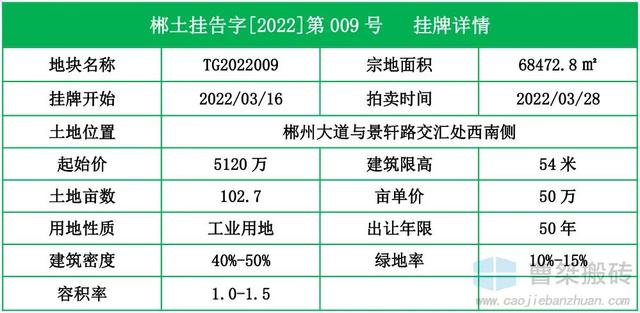 郴土挂告字[2022]第 009 号　挂牌详情

| 地块名称 | TG2022009 | 宗地面积 | 68472.8 ㎡ |
|---|---|---|---|
| 挂牌开始 | 2022/03/16 | 拍卖时间 | 2022/03/28 |
| 土地位置 | 郴州大道与景轩路交汇处西南侧 | | |
| 起始价 | 5120 万 | 建筑限高 | 54 米 |
| 土地亩数 | 102.7 | 亩单价 | 50 万 |
| 用地性质 | 工业用地 | 出让年限 | 50 年 |
| 建筑密度 | 40%-50% | 绿地率 | 10%-15% |
| 容积率 | 1.0-1.5 | | |

曹桀搬砖
www.caojiebanzhuan.com